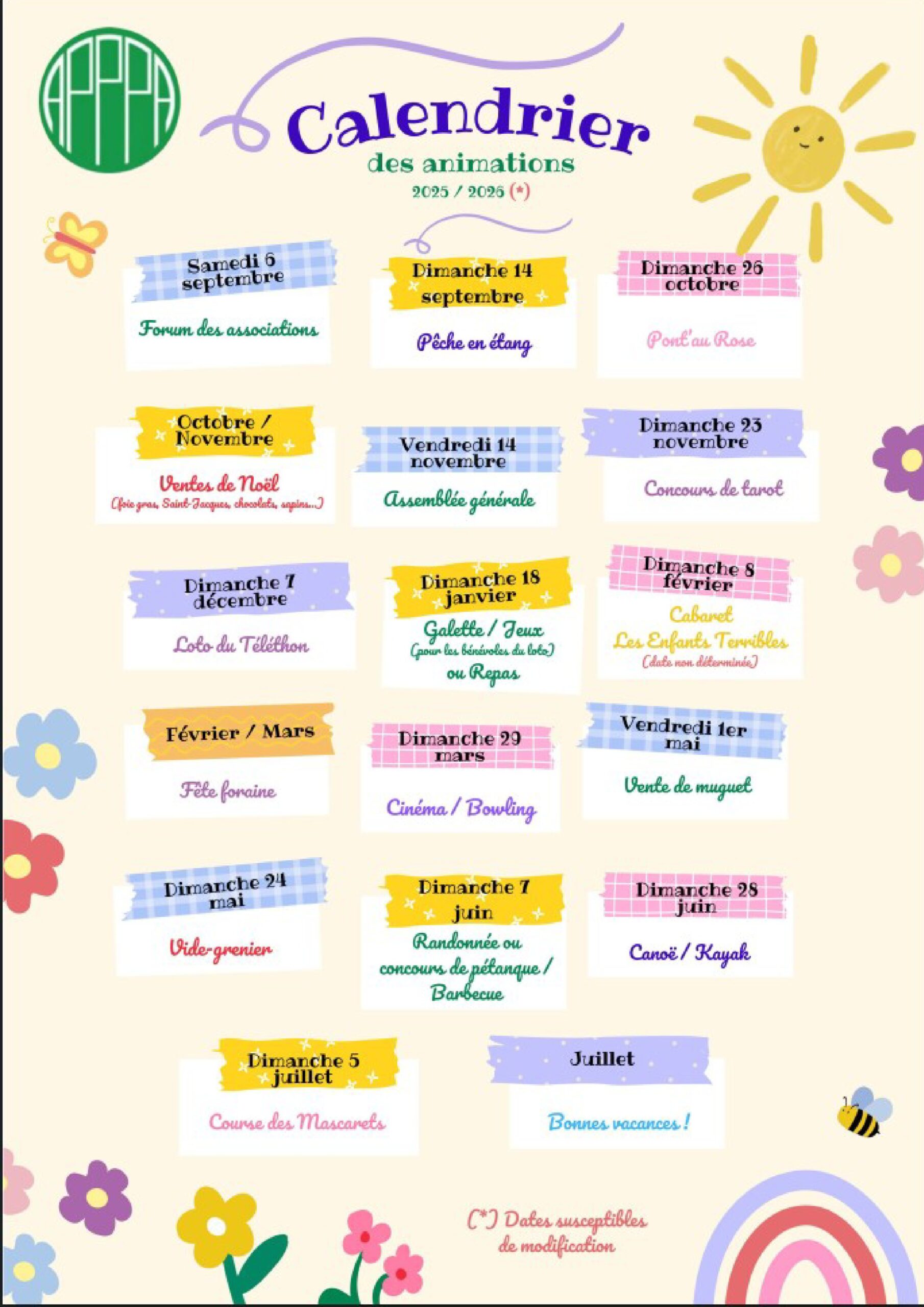 APPPA

Calendrier
des animations
2025 / 2026 (*)

Samedi 6 septembre
Forum des associations

Dimanche 14 septembre
Pêche en étang

Dimanche 26 octobre
Pont'au Rose

Octobre / Novembre
Ventes de Noël
(foie gras, Saint-Jacques, chocolats, sapins...)

Vendredi 14 novembre
Assemblée générale

Dimanche 23 novembre
Concours de tarot

Dimanche 7 décembre
Loto du Téléthon

Dimanche 18 janvier
Galette / Jeux
(pour les bénévoles du loto)
ou Repas

Dimanche 8 février
Cabaret
Les Enfants Terribles
(date non déterminée)

Février / Mars
Fête foraine

Dimanche 29 mars
Cinéma / Bowling

Vendredi 1er mai
Vente de muguet

Dimanche 24 mai
Vide-grenier

Dimanche 7 juin
Randonnée ou concours de pétanque / Barbecue

Dimanche 28 juin
Canoë / Kayak

Dimanche 5 juillet
Course des Mascarets

Juillet
Bonnes vacances !

(*) Dates susceptibles de modification